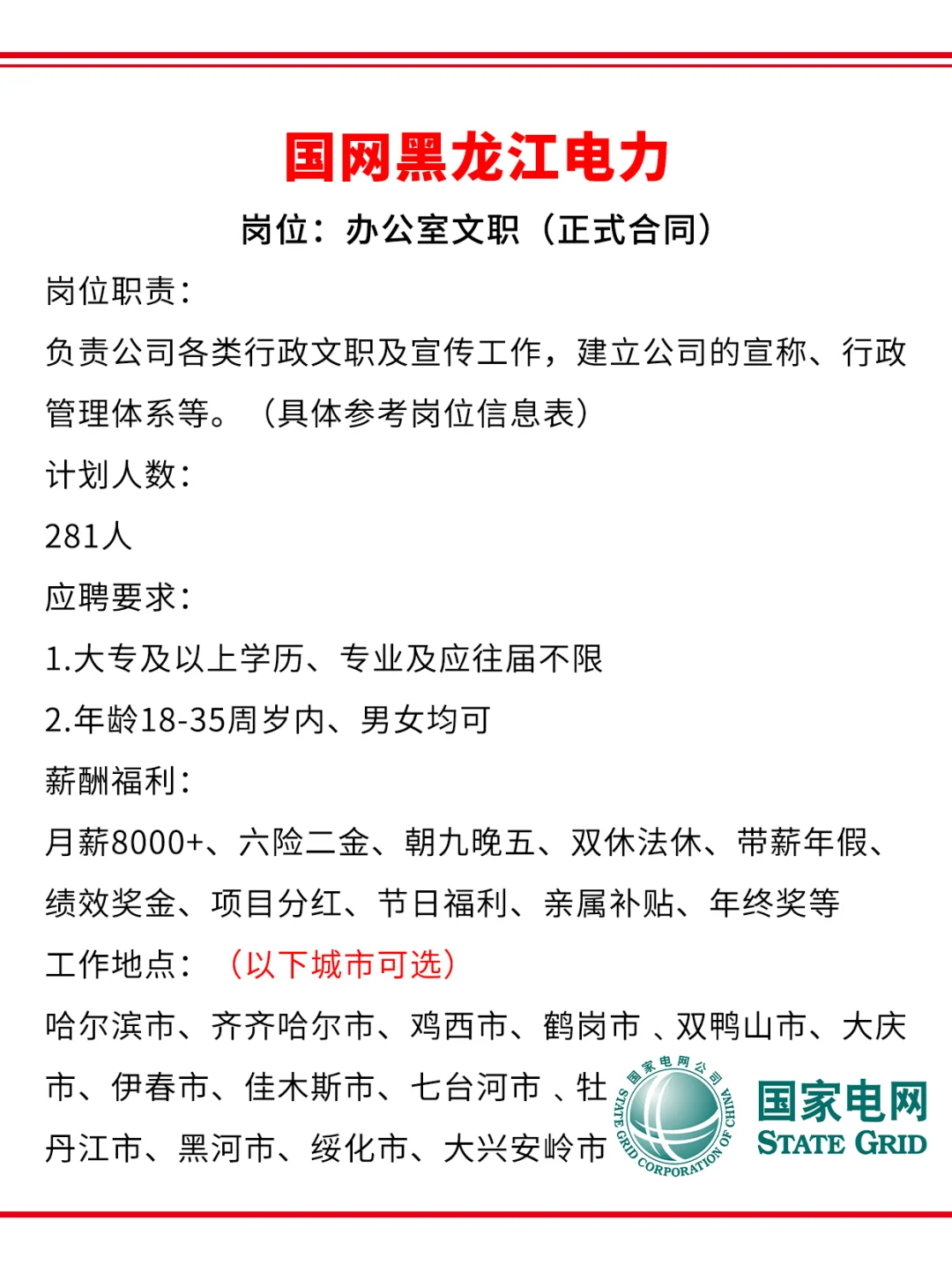 国网黑龙江电力

岗位：办公室文职（正式合同）

岗位职责：

负责公司各类行政文职及宣传工作，建立公司的宣称、行政管理体系等。（具体参考岗位信息表）

计划人数：

281人

应聘要求：

1.大专及以上学历、专业及应往届不限

2.年龄18-35周岁内、男女均可

薪酬福利：

月薪8000+、六险二金、朝九晚五、双休法休、带薪年假、绩效奖金、项目分红、节日福利、亲属补贴、年终奖等

工作地点：（以下城市可选）

哈尔滨市、齐齐哈尔市、鸡西市、鹤岗市 、双鸭山市、大庆市、伊春市、佳木斯市、七台河市 、牡丹江市、黑河市、绥化市、大兴安岭市

国家电网公司 STATE GRID CORPORATION OF CHINA

国家电网
STATE GRID